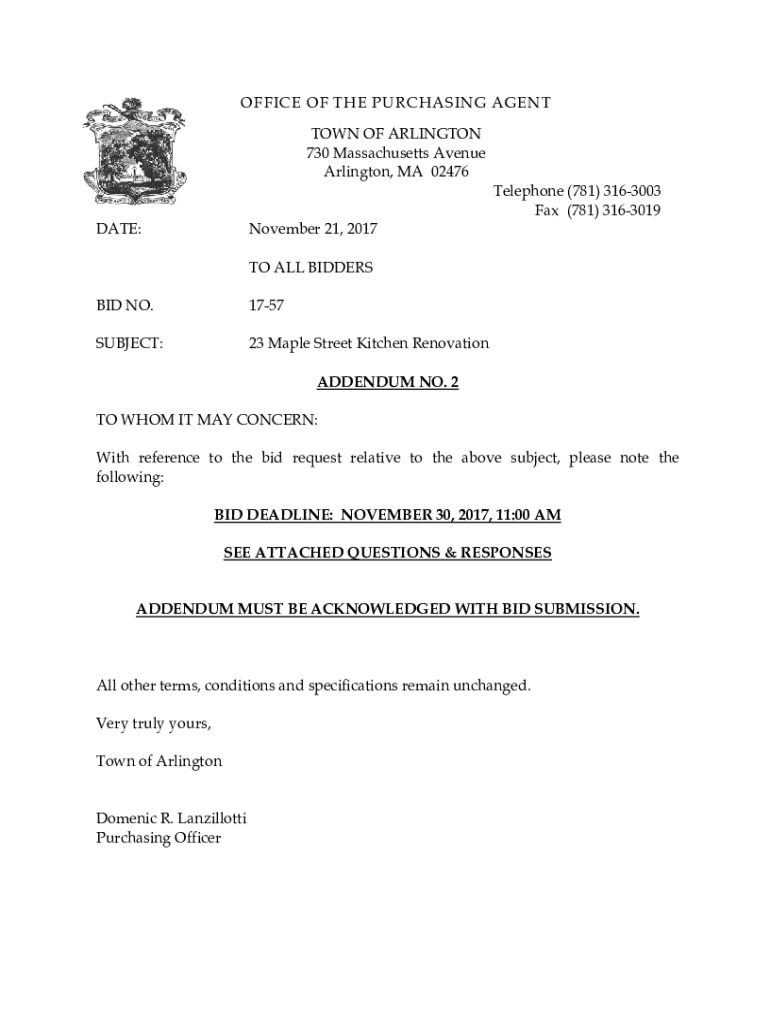 OFFICE OF THE PURCHASING AGENT

TOWN OF ARLINGTON
730 Massachusetts Avenue
Arlington, MA 02476
Telephone (781) 316-3003
Fax (781) 316-3019

DATE: November 21, 2017

TO ALL BIDDERS

BID NO. 17-57

SUBJECT: 23 Maple Street Kitchen Renovation

ADDENDUM NO. 2

TO WHOM IT MAY CONCERN:

With reference to the bid request relative to the above subject, please note the following:

BID DEADLINE: NOVEMBER 30, 2017, 11:00 AM

SEE ATTACHED QUESTIONS & RESPONSES

ADDENDUM MUST BE ACKNOWLEDGED WITH BID SUBMISSION.

All other terms, conditions and specifications remain unchanged.

Very truly yours,

Town of Arlington

Domenic R. Lanzillotti
Purchasing Officer